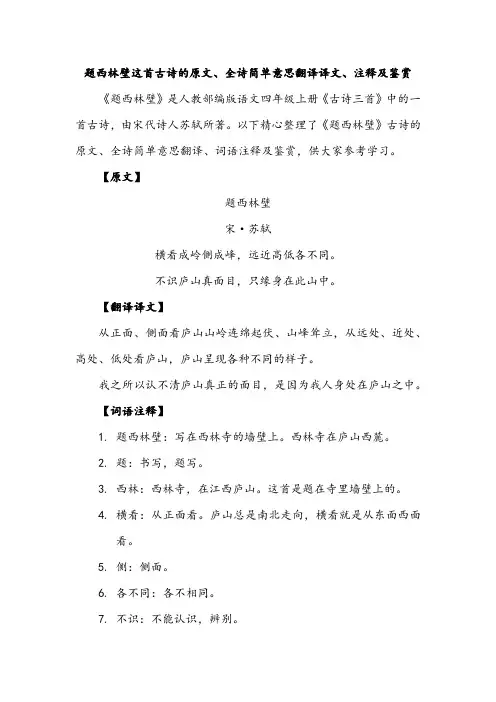 题西林壁这首古诗的原文、全诗简单意思翻译译文、注释及鉴赏

《题西林壁》是人教部编版语文四年级上册《古诗三首》中的一首古诗，由宋代诗人苏轼所著。以下精心整理了《题西林壁》古诗的原文、全诗简单意思翻译、词语注释及鉴赏，供大家参考学习。

【原文】

题西林壁

宋·苏轼

横看成岭侧成峰，远近高低各不同。

不识庐山真面目，只缘身在此山中。

【翻译译文】

从正面、侧面看庐山山岭连绵起伏、山峰耸立，从远处、近处、高处、低处看庐山，庐山呈现各种不同的样子。

我之所以认不清庐山真正的面目，是因为我人身处在庐山之中。

【词语注释】

1. 题西林壁：写在西林寺的墙壁上。西林寺在庐山西麓。

2. 题：书写，题写。

3. 西林：西林寺，在江西庐山。这首是题在寺里墙壁上的。

4. 横看：从正面看。庐山总是南北走向，横看就是从东面西面看。

5. 侧：侧面。

6. 各不同：各不相同。

7. 不识：不能认识，辨别。